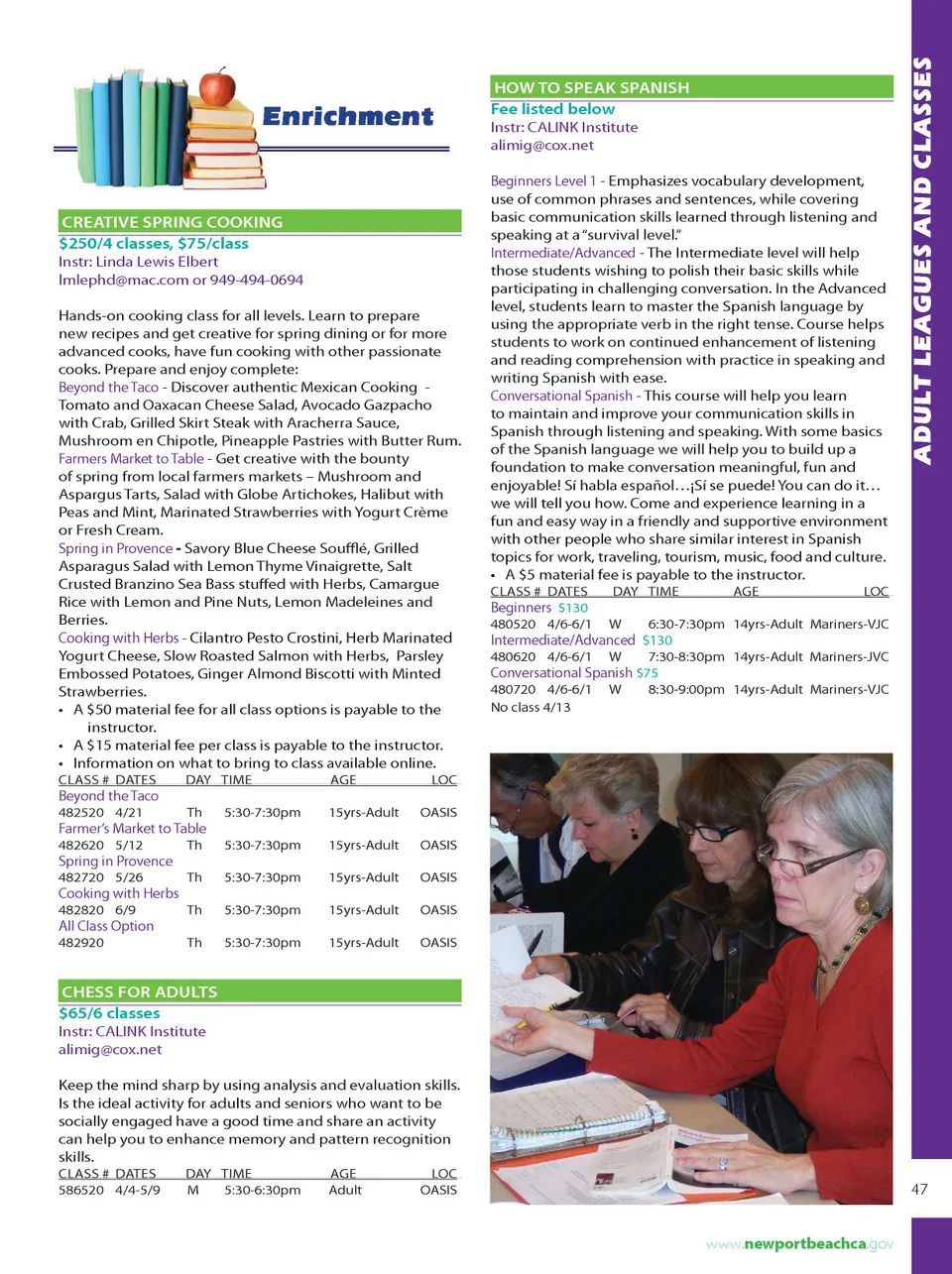 Enrichment

CREATIVE SPRING COOKING
$250/4 classes, $75/class
Instr: Linda Lewis Elbert
lmlephd@mac.com or 949-494-0694

Hands-on cooking class for all levels. Learn to prepare new recipes and get creative for spring dining or for more advanced cooks, have fun cooking with other passionate cooks. Prepare and enjoy complete:
Beyond the Taco - Discover authentic Mexican Cooking - Tomato and Oaxacan Cheese Salad, Avocado Gazpacho with Crab, Grilled Skirt Steak with Aracherra Sauce, Mushroom en Chipotle, Pineapple Pastries with Butter Rum.
Farmers Market to Table - Get creative with the bounty of spring from local farmers markets – Mushroom and Aspargus Tarts, Salad with Globe Artichokes, Halibut with Peas and Mint, Marinated Strawberries with Yogurt Crème or Fresh Cream.
Spring in Provence - Savory Blue Cheese Soufflé, Grilled Asparagus Salad with Lemon Thyme Vinaigrette, Salt Crusted Branzino Sea Bass stuffed with Herbs, Camargue Rice with Lemon and Pine Nuts, Lemon Madeleines and Berries.
Cooking with Herbs - Cilantro Pesto Crostini, Herb Marinated Yogurt Cheese, Slow Roasted Salmon with Herbs, Parsley Embossed Potatoes, Ginger Almond Biscotti with Minted Strawberries.
• A $50 material fee for all class options is payable to the instructor.
• A $15 material fee per class is payable to the instructor.
• Information on what to bring to class available online.

| CLASS # | DATES | DAY | TIME | AGE | LOC |
|---|---|---|---|---|---|
| Beyond the Taco | | | | | |
| 482520 | 4/21 | Th | 5:30-7:30pm | 15yrs-Adult | OASIS |
| Farmer's Market to Table | | | | | |
| 482620 | 5/12 | Th | 5:30-7:30pm | 15yrs-Adult | OASIS |
| Spring in Provence | | | | | |
| 482720 | 5/26 | Th | 5:30-7:30pm | 15yrs-Adult | OASIS |
| Cooking with Herbs | | | | | |
| 482820 | 6/9 | Th | 5:30-7:30pm | 15yrs-Adult | OASIS |
| All Class Option | | | | | |
| 482920 | | Th | 5:30-7:30pm | 15yrs-Adult | OASIS |

CHESS FOR ADULTS
$65/6 classes
Instr: CALINK Institute
alimig@cox.net

Keep the mind sharp by using analysis and evaluation skills. Is the ideal activity for adults and seniors who want to be socially engaged have a good time and share an activity can help you to enhance memory and pattern recognition skills.

| CLASS # | DATES | DAY | TIME | AGE | LOC |
|---|---|---|---|---|---|
| 586520 | 4/4-5/9 | M | 5:30-6:30pm | Adult | OASIS |

HOW TO SPEAK SPANISH
Fee listed below
Instr: CALINK Institute
alimig@cox.net

Beginners Level 1 - Emphasizes vocabulary development, use of common phrases and sentences, while covering basic communication skills learned through listening and speaking at a "survival level."
Intermediate/Advanced - The Intermediate level will help those students wishing to polish their basic skills while participating in challenging conversation. In the Advanced level, students learn to master the Spanish language by using the appropriate verb in the right tense. Course helps students to work on continued enhancement of listening and reading comprehension with practice in speaking and writing Spanish with ease.
Conversational Spanish - This course will help you learn to maintain and improve your communication skills in Spanish through listening and speaking. With some basics of the Spanish language we will help you to build up a foundation to make conversation meaningful, fun and enjoyable! Sí habla español…¡Sí se puede! You can do it… we will tell you how. Come and experience learning in a fun and easy way in a friendly and supportive environment with other people who share similar interest in Spanish topics for work, traveling, tourism, music, food and culture.
• A $5 material fee is payable to the instructor.

| CLASS # | DATES | DAY | TIME | AGE | LOC |
|---|---|---|---|---|---|
| Beginners $130 | | | | | |
| 480520 | 4/6-6/1 | W | 6:30-7:30pm | 14yrs-Adult | Mariners-VJC |
| Intermediate/Advanced $130 | | | | | |
| 480620 | 4/6-6/1 | W | 7:30-8:30pm | 14yrs-Adult | Mariners-JVC |
| Conversational Spanish $75 | | | | | |
| 480720 | 4/6-6/1 | W | 8:30-9:00pm | 14yrs-Adult | Mariners-VJC |

No class 4/13

ADULT LEAGUES AND CLASSES

47

www.newportbeachca.gov